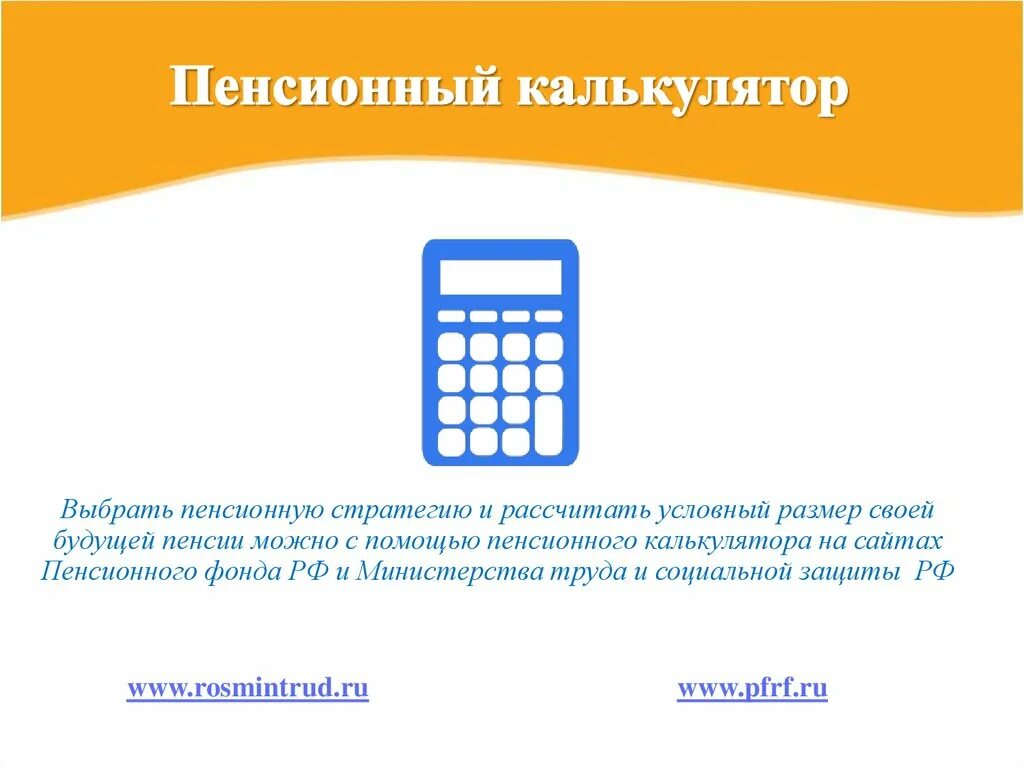 Пенсионный калькулятор

Выбрать пенсионную стратегию и рассчитать условный размер своей будущей пенсии можно с помощью пенсионного калькулятора на сайтах Пенсионного фонда РФ и Министерства труда и социальной защиты РФ

www.rosmintrud.ru

www.pfrf.ru